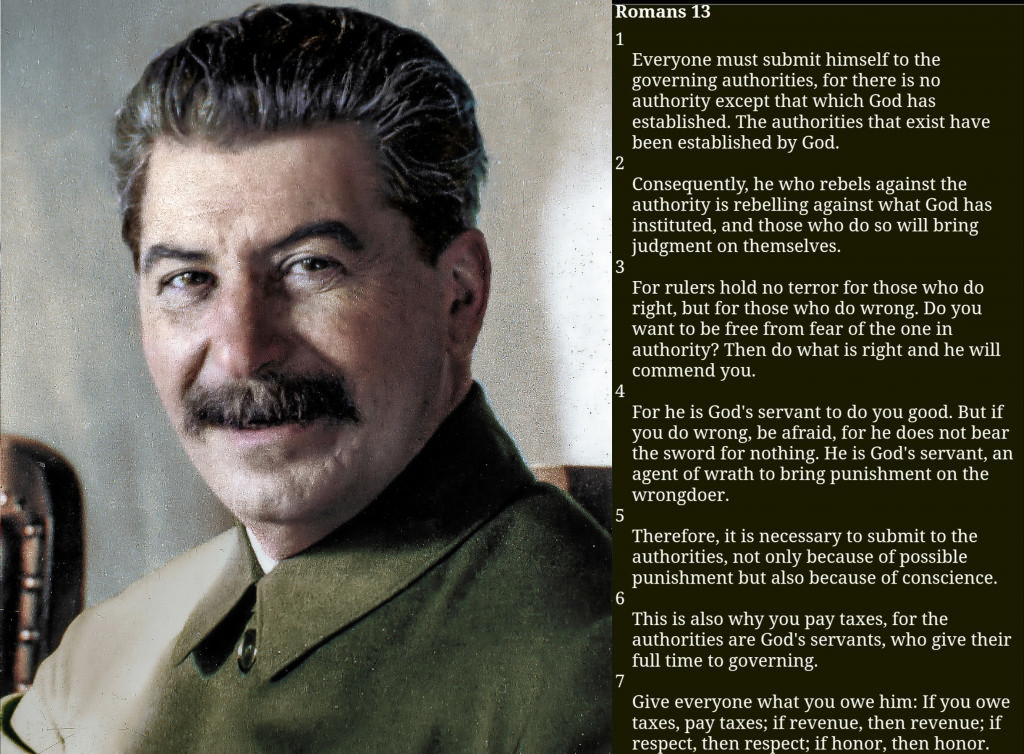 Romans 13

1

Everyone must submit himself to the governing authorities, for there is no authority except that which God has established. The authorities that exist have been established by God.

2

Consequently, he who rebels against the authority is rebelling against what God has instituted, and those who do so will bring judgment on themselves.

3

For rulers hold no terror for those who do right, but for those who do wrong. Do you want to be free from fear of the one in authority? Then do what is right and he will commend you.

4

For he is God's servant to do you good. But if you do wrong, be afraid, for he does not bear the sword for nothing. He is God's servant, an agent of wrath to bring punishment on the wrongdoer.

5

Therefore, it is necessary to submit to the authorities, not only because of possible punishment but also because of conscience.

6

This is also why you pay taxes, for the authorities are God's servants, who give their full time to governing.

7

Give everyone what you owe him: If you owe taxes, pay taxes; if revenue, then revenue; if respect, then respect; if honor, then honor.